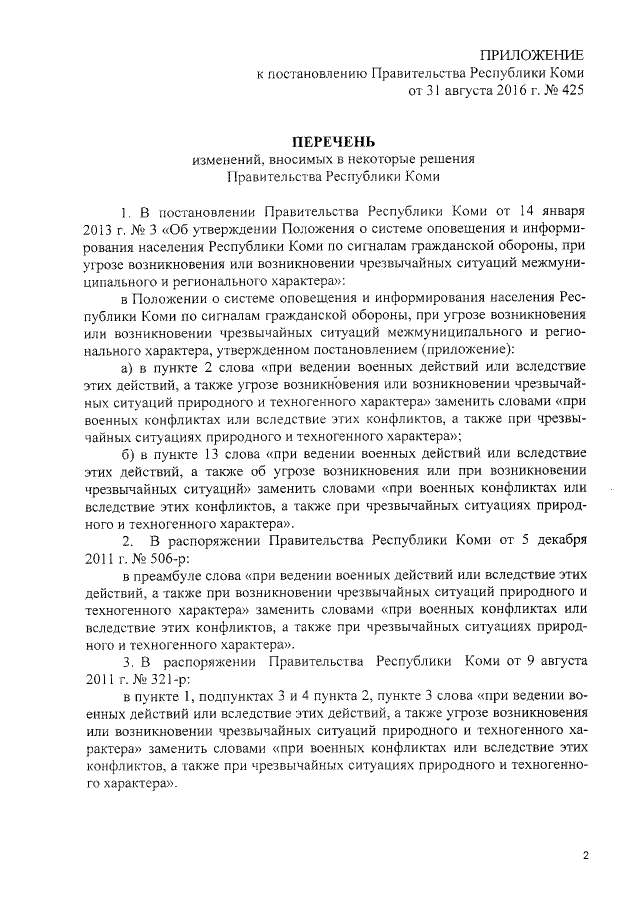 ПРИЛОЖЕНИЕ
к постановлению Правительства Республики Коми
от 31 августа 2016 г. № 425

ПЕРЕЧЕНЬ
изменений, вносимых в некоторые решения
Правительства Республики Коми

1. В постановлении Правительства Республики Коми от 14 января 2013 г. № 3 «Об утверждении Положения о системе оповещения и информирования населения Республики Коми по сигналам гражданской обороны, при угрозе возникновения или возникновении чрезвычайных ситуаций межмуниципального и регионального характера»:

в Положении о системе оповещения и информирования населения Республики Коми по сигналам гражданской обороны, при угрозе возникновения или возникновении чрезвычайных ситуаций межмуниципального и регионального характера, утвержденном постановлением (приложение):

а) в пункте 2 слова «при ведении военных действий или вследствие этих действий, а также угрозе возникновения или возникновении чрезвычайных ситуаций природного и техногенного характера» заменить словами «при военных конфликтах или вследствие этих конфликтов, а также при чрезвычайных ситуациях природного и техногенного характера»;

б) в пункте 13 слова «при ведении военных действий или вследствие этих действий, а также об угрозе возникновения или при возникновении чрезвычайных ситуаций» заменить словами «при военных конфликтах или вследствие этих конфликтов, а также при чрезвычайных ситуациях природного и техногенного характера».

2. В распоряжении Правительства Республики Коми от 5 декабря 2011 г. № 506-р:

в преамбуле слова «при ведении военных действий или вследствие этих действий, а также при возникновении чрезвычайных ситуаций природного и техногенного характера» заменить словами «при военных конфликтах или вследствие этих конфликтов, а также при чрезвычайных ситуациях природного и техногенного характера».

3. В распоряжении Правительства Республики Коми от 9 августа 2011 г. № 321-р:

в пункте 1, подпунктах 3 и 4 пункта 2, пункте 3 слова «при ведении военных действий или вследствие этих действий, а также угрозе возникновения или возникновении чрезвычайных ситуаций природного и техногенного характера» заменить словами «при военных конфликтах или вследствие этих конфликтов, а также при чрезвычайных ситуациях природного и техногенного характера».

2